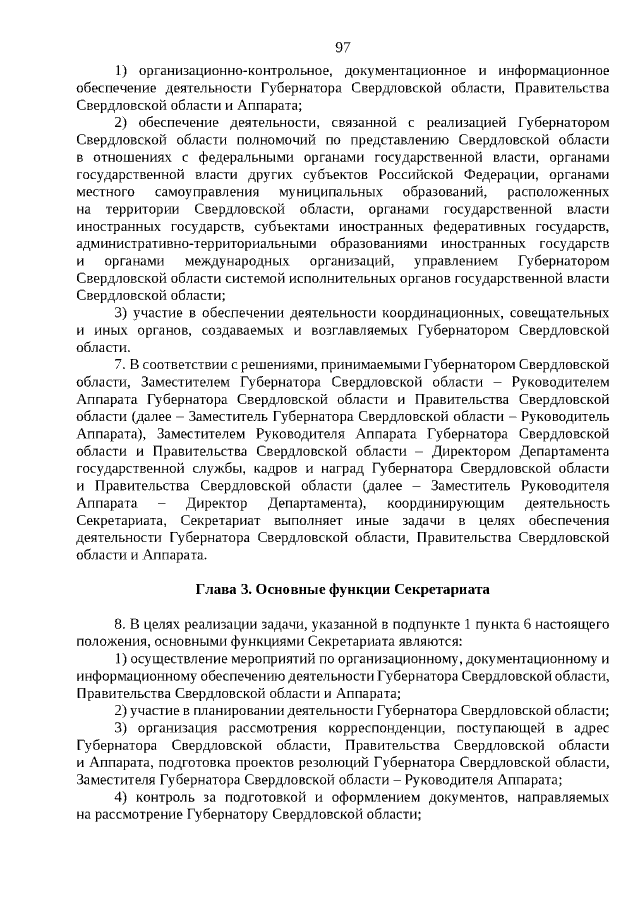 97

1) организационно-контрольное, документационное и информационное обеспечение деятельности Губернатора Свердловской области, Правительства Свердловской области и Аппарата;

2) обеспечение деятельности, связанной с реализацией Губернатором Свердловской области полномочий по представлению Свердловской области в отношениях с федеральными органами государственной власти, органами государственной власти других субъектов Российской Федерации, органами местного самоуправления муниципальных образований, расположенных на территории Свердловской области, органами государственной власти иностранных государств, субъектами иностранных федеративных государств, административно-территориальными образованиями иностранных государств и органами международных организаций, управлением Губернатором Свердловской области системой исполнительных органов государственной власти Свердловской области;

3) участие в обеспечении деятельности координационных, совещательных и иных органов, создаваемых и возглавляемых Губернатором Свердловской области.

7. В соответствии с решениями, принимаемыми Губернатором Свердловской области, Заместителем Губернатора Свердловской области – Руководителем Аппарата Губернатора Свердловской области и Правительства Свердловской области (далее – Заместитель Губернатора Свердловской области – Руководитель Аппарата), Заместителем Руководителя Аппарата Губернатора Свердловской области и Правительства Свердловской области – Директором Департамента государственной службы, кадров и наград Губернатора Свердловской области и Правительства Свердловской области (далее – Заместитель Руководителя Аппарата – Директор Департамента), координирующим деятельность Секретариата, Секретариат выполняет иные задачи в целях обеспечения деятельности Губернатора Свердловской области, Правительства Свердловской области и Аппарата.

Глава 3. Основные функции Секретариата

8. В целях реализации задачи, указанной в подпункте 1 пункта 6 настоящего положения, основными функциями Секретариата являются:

1) осуществление мероприятий по организационному, документационному и информационному обеспечению деятельности Губернатора Свердловской области, Правительства Свердловской области и Аппарата;

2) участие в планировании деятельности Губернатора Свердловской области;

3) организация рассмотрения корреспонденции, поступающей в адрес Губернатора Свердловской области, Правительства Свердловской области и Аппарата, подготовка проектов резолюций Губернатора Свердловской области, Заместителя Губернатора Свердловской области – Руководителя Аппарата;

4) контроль за подготовкой и оформлением документов, направляемых на рассмотрение Губернатору Свердловской области;